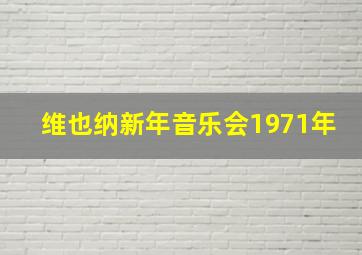 维也纳新年音乐会1971年